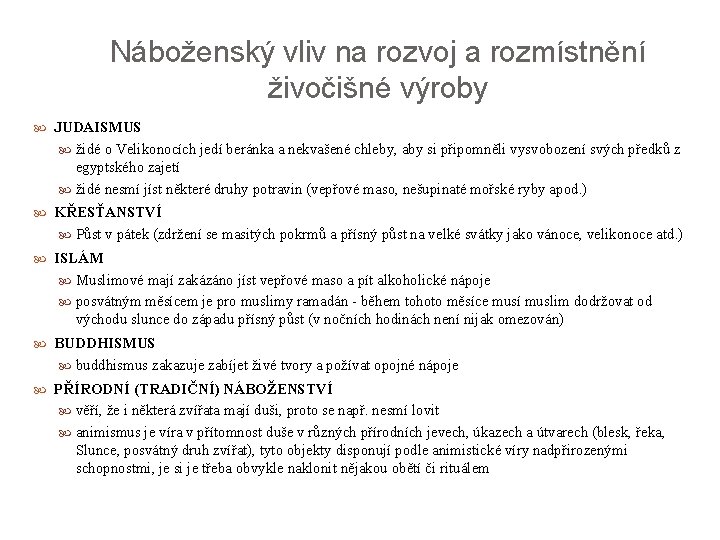 Náboženský vliv na rozvoj a rozmístnění živočišné výroby

JUDAISMUS

židé o Velikonocích jedí beránka a nekvašené chleby, aby si připomněli vysvobození svých předků z egyptského zajetí

židé nesmí jíst některé druhy potravin (vepřové maso, nešupinaté mořské ryby apod.)

KŘESŤANSTVÍ

Půst v pátek (zdržení se masitých pokrmů a přísný půst na velké svátky jako vánoce, velikonoce atd.)

ISLÁM

Muslimové mají zakázáno jíst vepřové maso a pít alkoholické nápoje

posvátným měsícem je pro muslimy ramadán - během tohoto měsíce musí muslim dodržovat od východu slunce do západu přísný půst (v nočních hodinách není nijak omezován)

BUDDHISMUS

buddhismus zakazuje zabíjet živé tvory a požívat opojné nápoje

PŘÍRODNÍ (TRADIČNÍ) NÁBOŽENSTVÍ

věří, že i některá zvířata mají duši, proto se např. nesmí lovit

animismus je víra v přítomnost duše v různých přírodních jevech, úkazech a útvarech (blesk, řeka, Slunce, posvátný druh zvířat), tyto objekty disponují podle animistické víry nadpřirozenými schopnostmi, je si je třeba obvykle naklonit nějakou obětí či rituálem